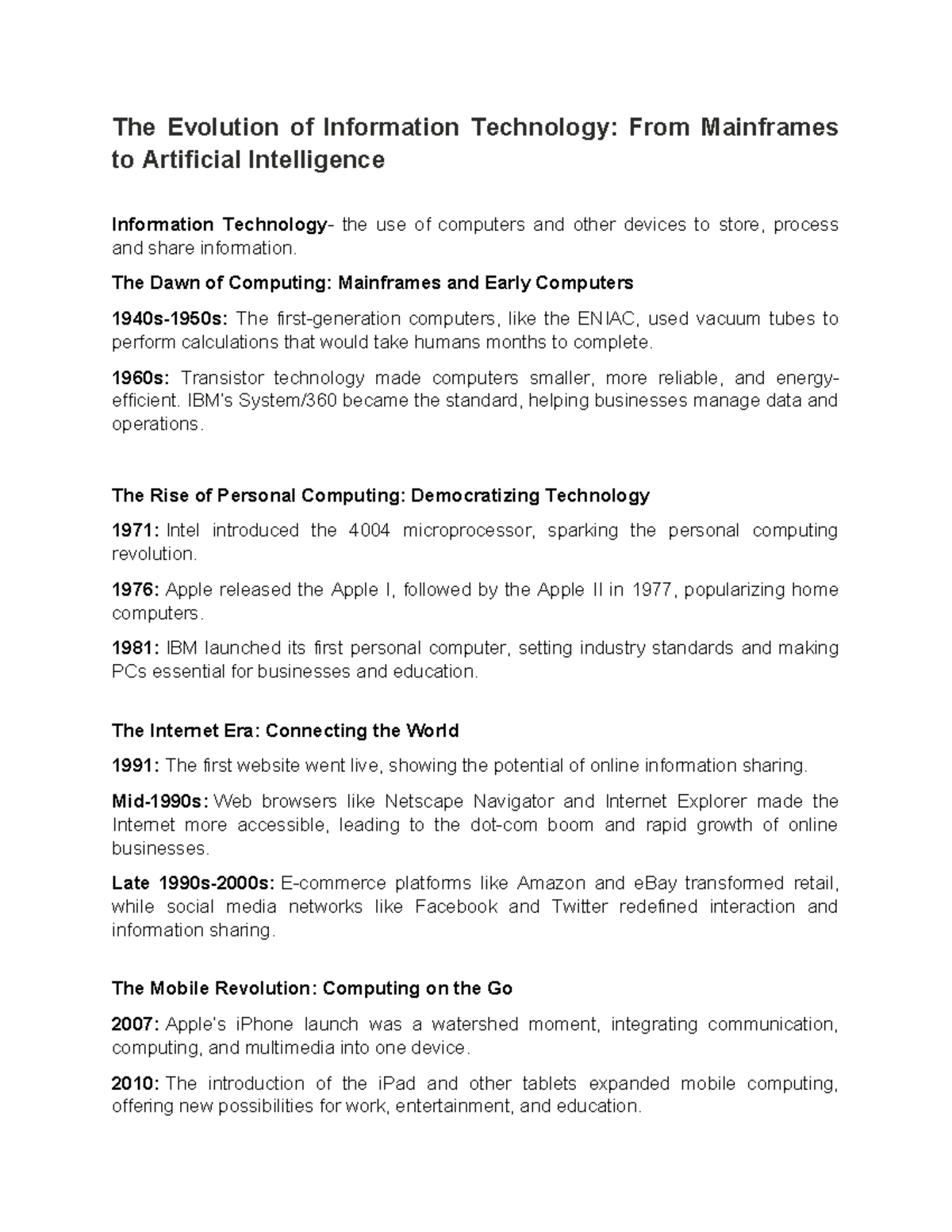 The Evolution of Information Technology: From Mainframes to Artificial Intelligence

Information Technology- the use of computers and other devices to store, process and share information.

The Dawn of Computing: Mainframes and Early Computers

1940s-1950s: The first-generation computers, like the ENIAC, used vacuum tubes to perform calculations that would take humans months to complete.

1960s: Transistor technology made computers smaller, more reliable, and energy-efficient. IBM's System/360 became the standard, helping businesses manage data and operations.

The Rise of Personal Computing: Democratizing Technology

1971: Intel introduced the 4004 microprocessor, sparking the personal computing revolution.

1976: Apple released the Apple I, followed by the Apple II in 1977, popularizing home computers.

1981: IBM launched its first personal computer, setting industry standards and making PCs essential for businesses and education.

The Internet Era: Connecting the World

1991: The first website went live, showing the potential of online information sharing.

Mid-1990s: Web browsers like Netscape Navigator and Internet Explorer made the Internet more accessible, leading to the dot-com boom and rapid growth of online businesses.

Late 1990s-2000s: E-commerce platforms like Amazon and eBay transformed retail, while social media networks like Facebook and Twitter redefined interaction and information sharing.

The Mobile Revolution: Computing on the Go

2007: Apple's iPhone launch was a watershed moment, integrating communication, computing, and multimedia into one device.

2010: The introduction of the iPad and other tablets expanded mobile computing, offering new possibilities for work, entertainment, and education.